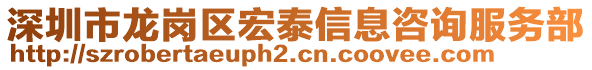 深圳市龙岗区宏泰信息咨询服务部
http://szrobertaeuph2.cn.coovee.com